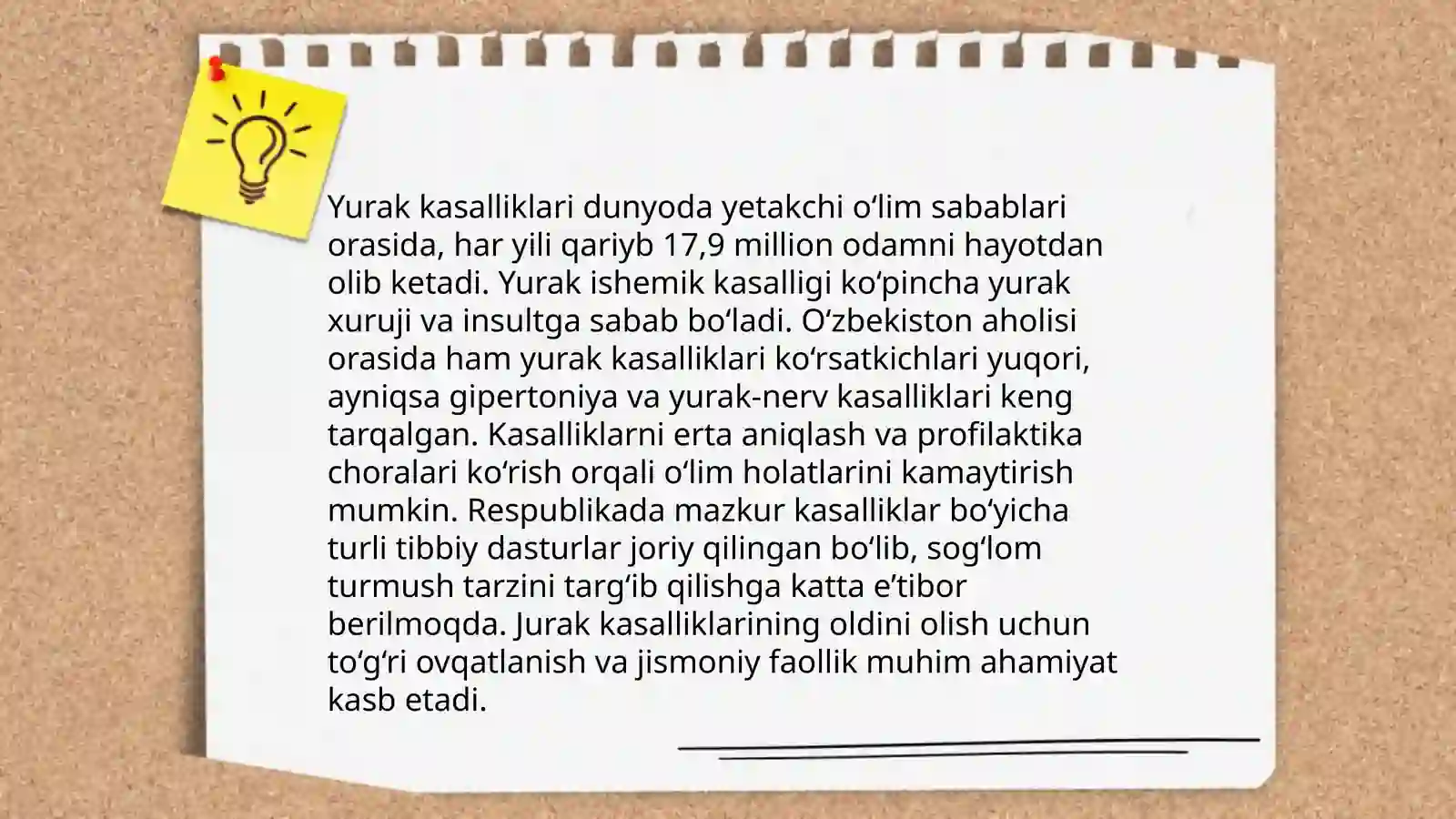 Yurak kasalliklari dunyoda yetakchi o'lim sabablari orasida, har yili qariyb 17,9 million odamni hayotdan olib ketadi. Yurak ishemik kasalligi ko'pincha yurak xuruji va insultga sabab bo'ladi. O'zbekiston aholisi orasida ham yurak kasalliklari ko'rsatkichlari yuqori, ayniqsa gipertoniya va yurak-nerv kasalliklari keng tarqalgan. Kasalliklarni erta aniqlash va profilaktika choralari ko'rish orqali o'lim holatlarini kamaytirish mumkin. Respublikada mazkur kasalliklar bo'yicha turli tibbiy dasturlar joriy qilingan bo'lib, sog'lom turmush tarzini targ'ib qilishga katta e'tibor berilmoqda. Jurak kasalliklarining oldini olish uchun to'g'ri ovqatlanish va jismoniy faollik muhim ahamiyat kasb etadi.